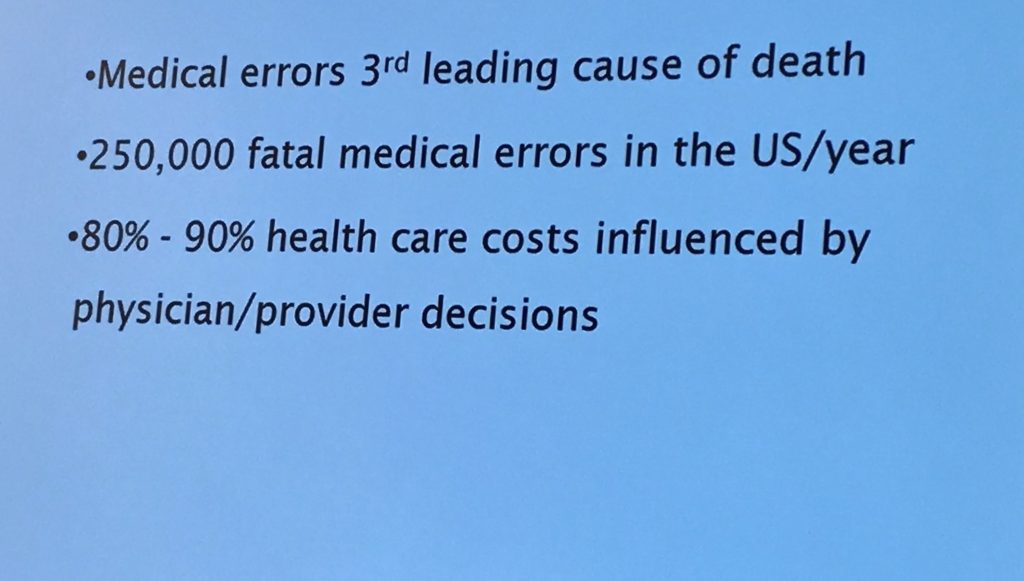 • Medical errors 3rd leading cause of death

• 250,000 fatal medical errors in the US/year

• 80% - 90% health care costs influenced by physician/provider decisions